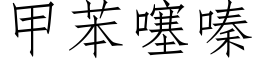 甲苯噻嗪